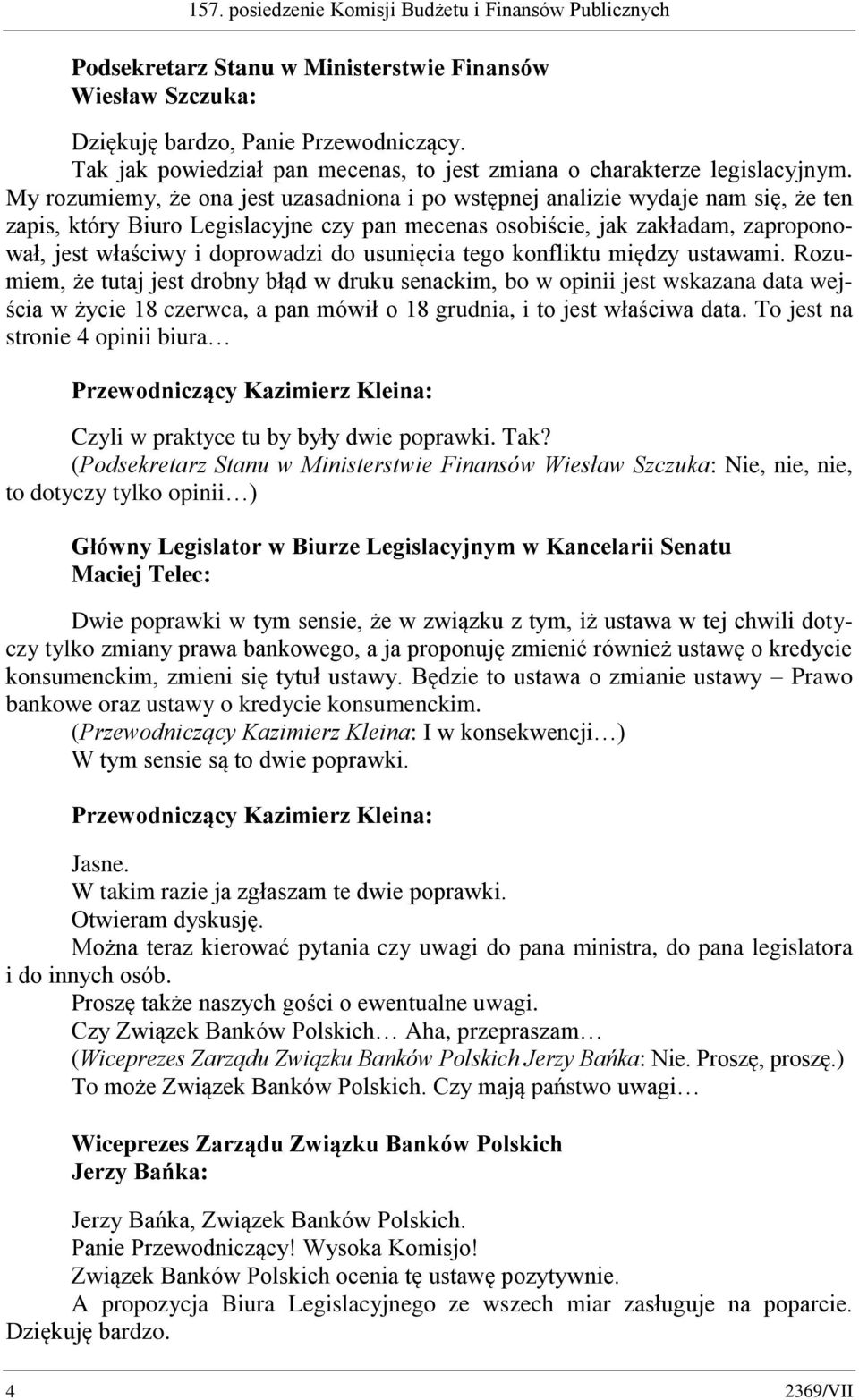 157. posiedzenie Komisji Budżetu i Finansów Publicznych

Podsekretarz Stanu w Ministerstwie Finansów
Wiesław Szczuka:

Dziękuję bardzo, Panie Przewodniczący.

Tak jak powiedział pan mecenas, to jest zmiana o charakterze legislacyjnym. My rozumiemy, że ona jest uzasadniona i po wstępnej analizie wydaje nam się, że ten zapis, który Biuro Legislacyjne czy pan mecenas osobiście, jak zakładam, zaproponował, jest właściwy i doprowadzi do usunięcia tego konfliktu między ustawami. Rozumiem, że tutaj jest drobny błąd w druku senackim, bo w opinii jest wskazana data wejścia w życie 18 czerwca, a pan mówił o 18 grudnia, i to jest właściwa data. To jest na stronie 4 opinii biura…

Przewodniczący Kazimierz Kleina:

Czyli w praktyce tu by były dwie poprawki. Tak?

(Podsekretarz Stanu w Ministerstwie Finansów Wiesław Szczuka: Nie, nie, nie, to dotyczy tylko opinii…)

Główny Legislator w Biurze Legislacyjnym w Kancelarii Senatu
Maciej Telec:

Dwie poprawki w tym sensie, że w związku z tym, iż ustawa w tej chwili dotyczy tylko zmiany prawa bankowego, a ja proponuję zmienić również ustawę o kredycie konsumenckim, zmieni się tytuł ustawy. Będzie to ustawa o zmianie ustawy – Prawo bankowe oraz ustawy o kredycie konsumenckim.

(Przewodniczący Kazimierz Kleina: I w konsekwencji…)

W tym sensie są to dwie poprawki.

Przewodniczący Kazimierz Kleina:

Jasne.

W takim razie ja zgłaszam te dwie poprawki.

Otwieram dyskusję.

Można teraz kierować pytania czy uwagi do pana ministra, do pana legislatora i do innych osób.

Proszę także naszych gości o ewentualne uwagi.

Czy Związek Banków Polskich… Aha, przepraszam…

(Wiceprezes Zarządu Związku Banków Polskich Jerzy Bańka: Nie. Proszę, proszę.)

To może Związek Banków Polskich. Czy mają państwo uwagi…

Wiceprezes Zarządu Związku Banków Polskich
Jerzy Bańka:

Jerzy Bańka, Związek Banków Polskich.

Panie Przewodniczący! Wysoka Komisjo!

Związek Banków Polskich ocenia tę ustawę pozytywnie.

A propozycja Biura Legislacyjnego ze wszech miar zasługuje na poparcie. Dziękuję bardzo.

4 2369/VII